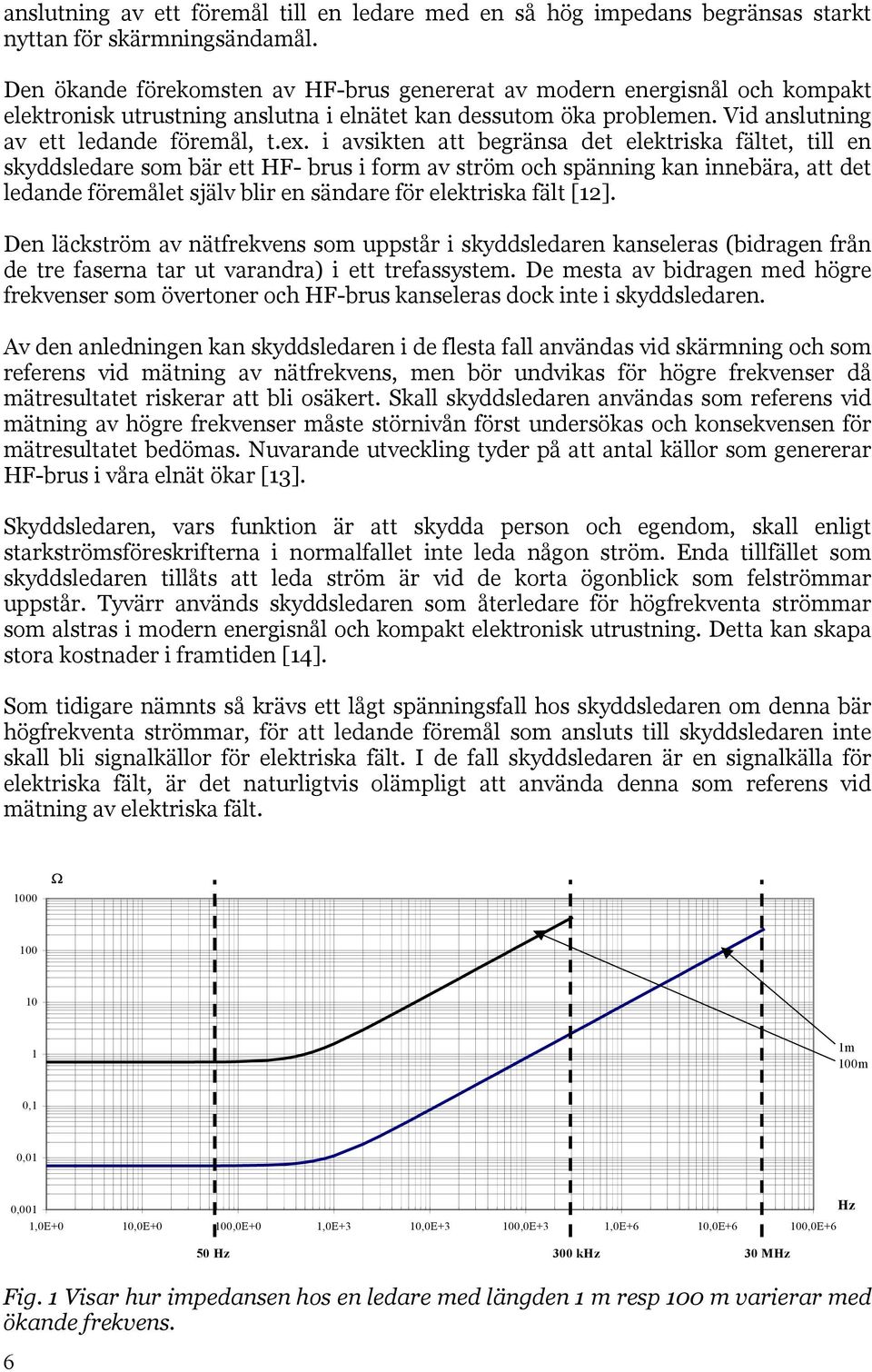 anslutning av ett föremål till en ledare med en så hög impedans begränsas starkt nyttan för skärmningsändamål.

Den ökande förekomsten av HF-brus genererat av modern energisnål och kompakt elektronisk utrustning anslutna i elnätet kan dessutom öka problemen. Vid anslutning av ett ledande föremål, t.ex. i avsikten att begränsa det elektriska fältet, till en skyddsledare som bär ett HF- brus i form av ström och spänning kan innebära, att det ledande föremålet själv blir en sändare för elektriska fält [12].

Den läckström av nätfrekvens som uppstår i skyddsledaren kanseleras (bidragen från de tre faserna tar ut varandra) i ett trefassystem. De mesta av bidragen med högre frekvenser som övertoner och HF-brus kanseleras dock inte i skyddsledaren.

Av den anledningen kan skyddsledaren i de flesta fall användas vid skärmning och som referens vid mätning av nätfrekvens, men bör undvikas för högre frekvenser då mätresultatet riskerar att bli osäkert. Skall skyddsledaren användas som referens vid mätning av högre frekvenser måste störnivån först undersökas och konsekvensen för mätresultatet bedömas. Nuvarande utveckling tyder på att antal källor som genererar HF-brus i våra elnät ökar [13].

Skyddsledaren, vars funktion är att skydda person och egendom, skall enligt starkströmsföreskrifterna i normalfallet inte leda någon ström. Enda tillfället som skyddsledaren tillåts att leda ström är vid de korta ögonblick som felströmmar uppstår. Tyvärr används skyddsledaren som återledare för högfrekventa strömmar som alstras i modern energisnål och kompakt elektronisk utrustning. Detta kan skapa stora kostnader i framtiden [14].

Som tidigare nämnts så krävs ett lågt spänningsfall hos skyddsledaren om denna bär högfrekventa strömmar, för att ledande föremål som ansluts till skyddsledaren inte skall bli signalkällor för elektriska fält. I de fall skyddsledaren är en signalkälla för elektriska fält, är det naturligtvis olämpligt att använda denna som referens vid mätning av elektriska fält.

Ω
1000
100
10
1
0,1
0,01
0,001
1m
100m
Hz
1,0E+0 10,0E+0 100,0E+0 1,0E+3 10,0E+3 100,0E+3 1,0E+6 10,0E+6 100,0E+6
50 Hz 300 kHz 30 MHz

Fig. 1 Visar hur impedansen hos en ledare med längden 1 m resp 100 m varierar med ökande frekvens.

6